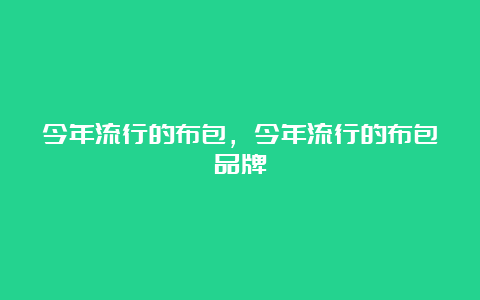 今年流行的布包，今年流行的布包品牌